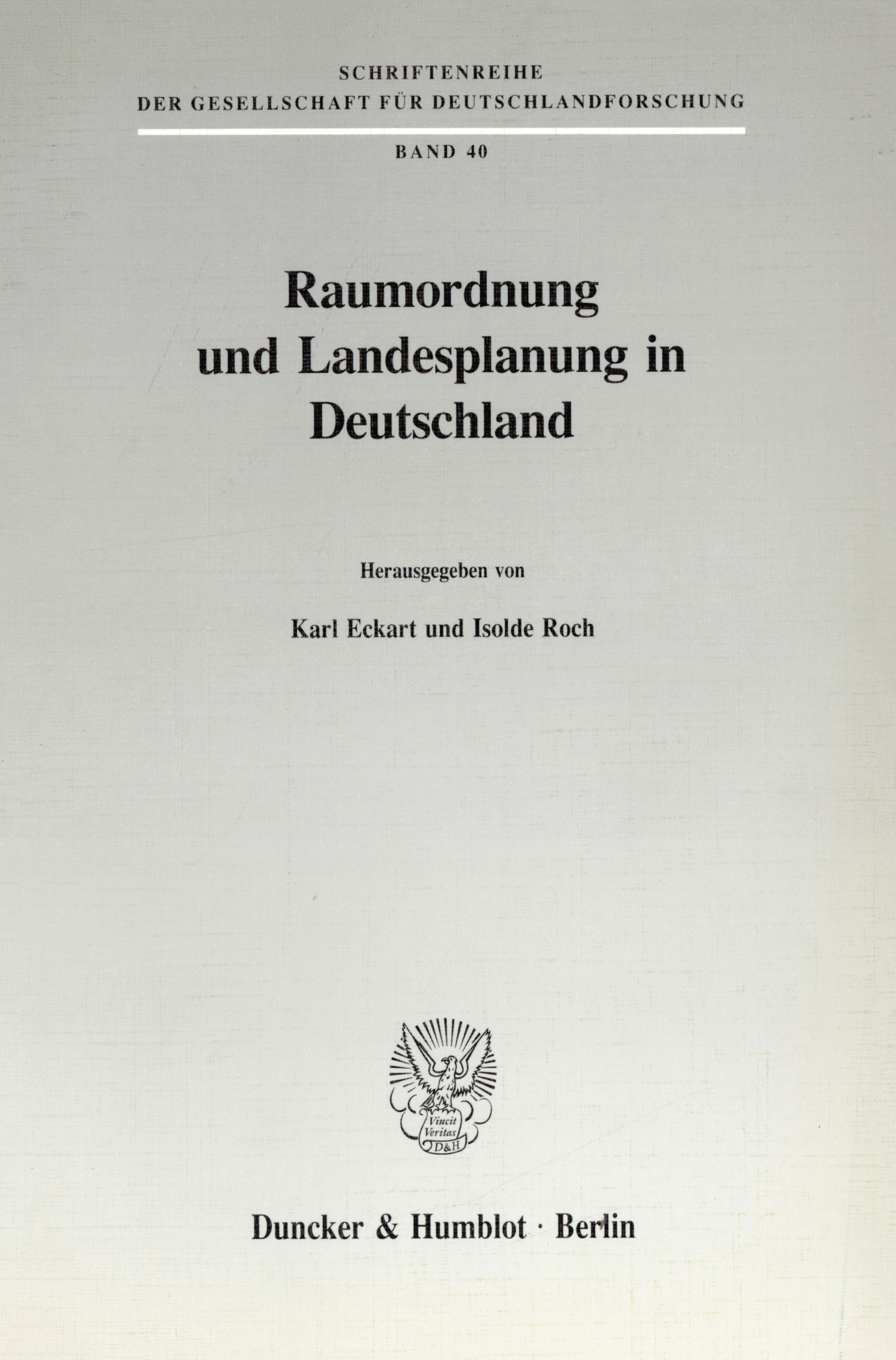 SCHRIFTENREIHE
DER GESELLSCHAFT FÜR DEUTSCHLANDFORSCHUNG

BAND 40

Raumordnung und Landesplanung in Deutschland

Herausgegeben von

Karl Eckart und Isolde Roch

Vincit Veritas D&H

Duncker & Humblot · Berlin